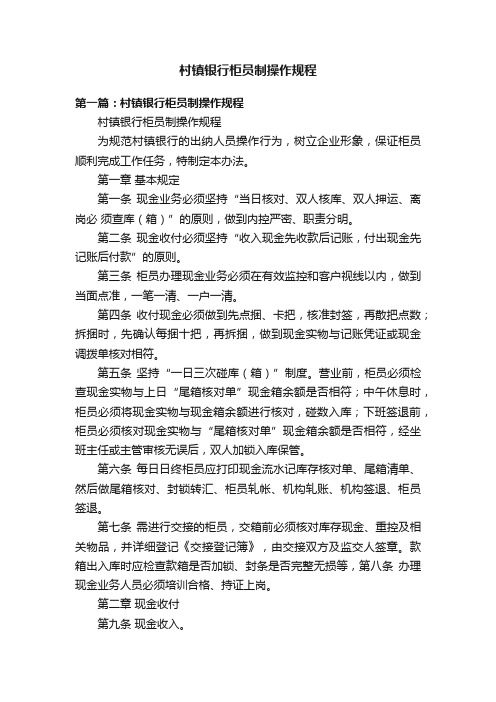 村镇银行柜员制操作规程

第一篇：村镇银行柜员制操作规程

村镇银行柜员制操作规程

为规范村镇银行的出纳人员操作行为，树立企业形象，保证柜员顺利完成工作任务，特制定本办法。

第一章 基本规定

第一条 现金业务必须坚持“当日核对、双人核库、双人押运、离岗必 须查库（箱）”的原则，做到内控严密、职责分明。

第二条 现金收付必须坚持“收入现金先收款后记账，付出现金先记账后付款”的原则。

第三条 柜员办理现金业务必须在有效监控和客户视线以内，做到当面点准，一笔一清、一户一清。

第四条 收付现金必须做到先点捆、卡把，核准封签，再散把点数；拆捆时，先确认每捆十把，再拆捆，做到现金实物与记账凭证或现金调拨单核对相符。

第五条 坚持“一日三次碰库（箱）”制度。营业前，柜员必须检查现金实物与上日“尾箱核对单”现金箱余额是否相符；中午休息时，柜员必须将现金实物与现金箱余额进行核对，碰数入库；下班签退前，柜员必须核对现金实物与“尾箱核对单”现金箱余额是否相符，经坐班主任或主管审核无误后，双人加锁入库保管。

第六条 每日日终柜员应打印现金流水记库存核对单、尾箱清单、然后做尾箱核对、封锁转汇、柜员轧帐、机构轧账、机构签退、柜员签退。

第七条 需进行交接的柜员，交箱前必须核对库存现金、重控及相关物品，并详细登记《交接登记簿》，由交接双方及监交人签章。款箱出入库时应检查款箱是否加锁、封条是否完整无损等，第八条 办理现金业务人员必须培训合格、持证上岗。

第二章 现金收付

第九条 现金收入。